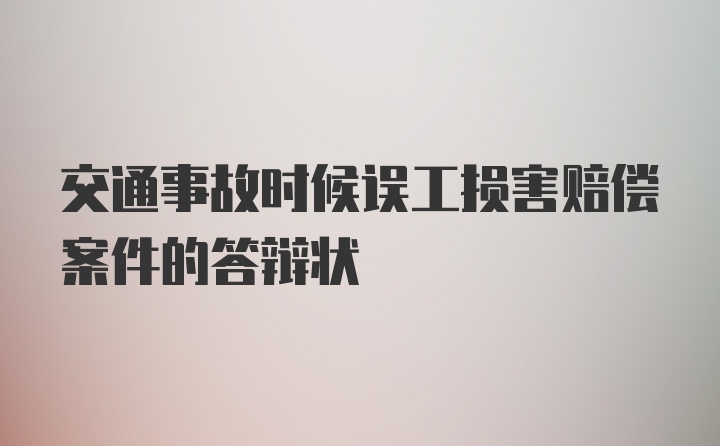 交通事故时候误工损害赔偿案件的答辩状